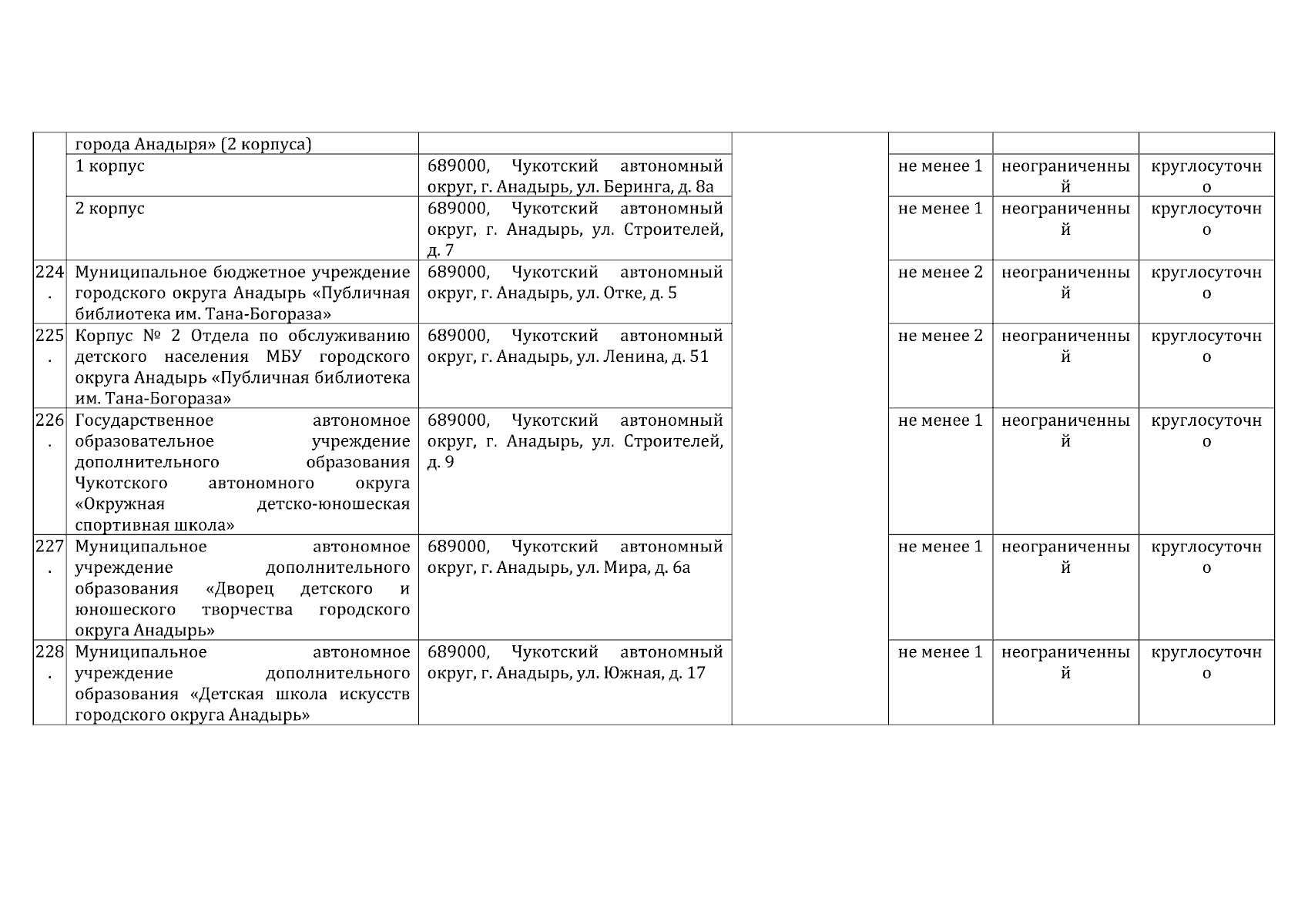 |  |  |  |  |  |  |  |
|---|---|---|---|---|---|---|
|  | города Анадыря» (2 корпуса) |  |  |  |  |  |
|  | 1 корпус | 689000, Чукотский автономный округ, г. Анадырь, ул. Беринга, д. 8а |  | не менее 1 | неограниченный | круглосуточно |
|  | 2 корпус | 689000, Чукотский автономный округ, г. Анадырь, ул. Строителей, д. 7 |  | не менее 1 | неограниченный | круглосуточно |
| 224. | Муниципальное бюджетное учреждение городского округа Анадырь «Публичная библиотека им. Тана-Богораза» | 689000, Чукотский автономный округ, г. Анадырь, ул. Отке, д. 5 |  | не менее 2 | неограниченный | круглосуточно |
| 225. | Корпус № 2 Отдела по обслуживанию детского населения МБУ городского округа Анадырь «Публичная библиотека им. Тана-Богораза» | 689000, Чукотский автономный округ, г. Анадырь, ул. Ленина, д. 51 |  | не менее 2 | неограниченный | круглосуточно |
| 226. | Государственное автономное образовательное учреждение дополнительного образования Чукотского автономного округа «Окружная детско-юношеская спортивная школа» | 689000, Чукотский автономный округ, г. Анадырь, ул. Строителей, д. 9 |  | не менее 1 | неограниченный | круглосуточно |
| 227. | Муниципальное автономное учреждение дополнительного образования «Дворец детского и юношеского творчества городского округа Анадырь» | 689000, Чукотский автономный округ, г. Анадырь, ул. Мира, д. 6а |  | не менее 1 | неограниченный | круглосуточно |
| 228. | Муниципальное автономное учреждение дополнительного образования «Детская школа искусств городского округа Анадырь» | 689000, Чукотский автономный округ, г. Анадырь, ул. Южная, д. 17 |  | не менее 1 | неограниченный | круглосуточно |